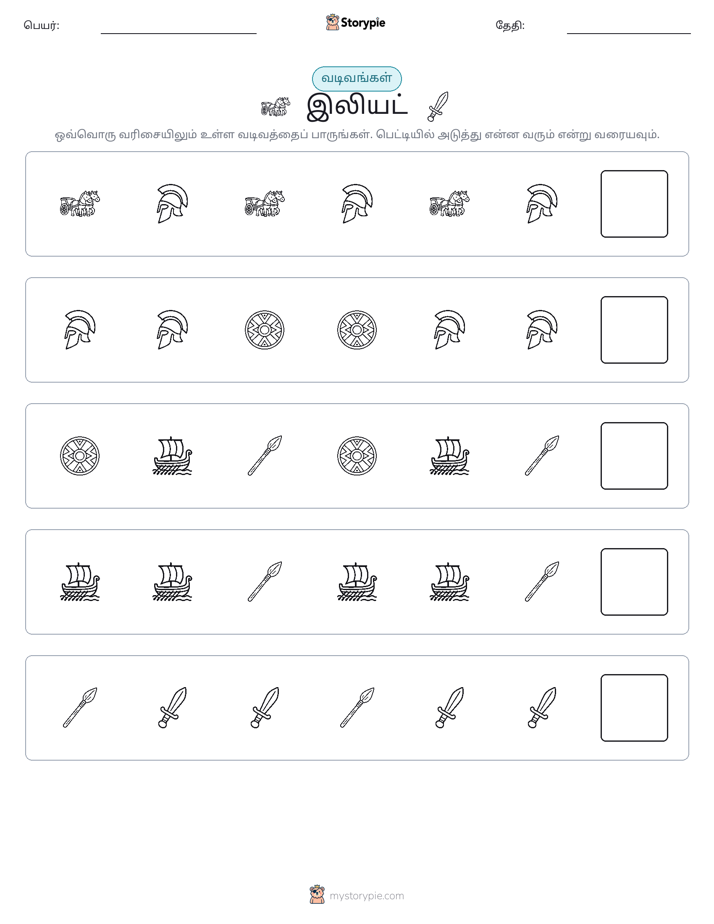 பெயர்: Storypie தேதி:

வடிவங்கள்

இலியட்

ஒவ்வொரு வரிசையிலும் உள்ள வடிவத்தைப் பாருங்கள். பெட்டியில் அடுத்து என்ன வரும் என்று வரையவும்.

mystorypie.com